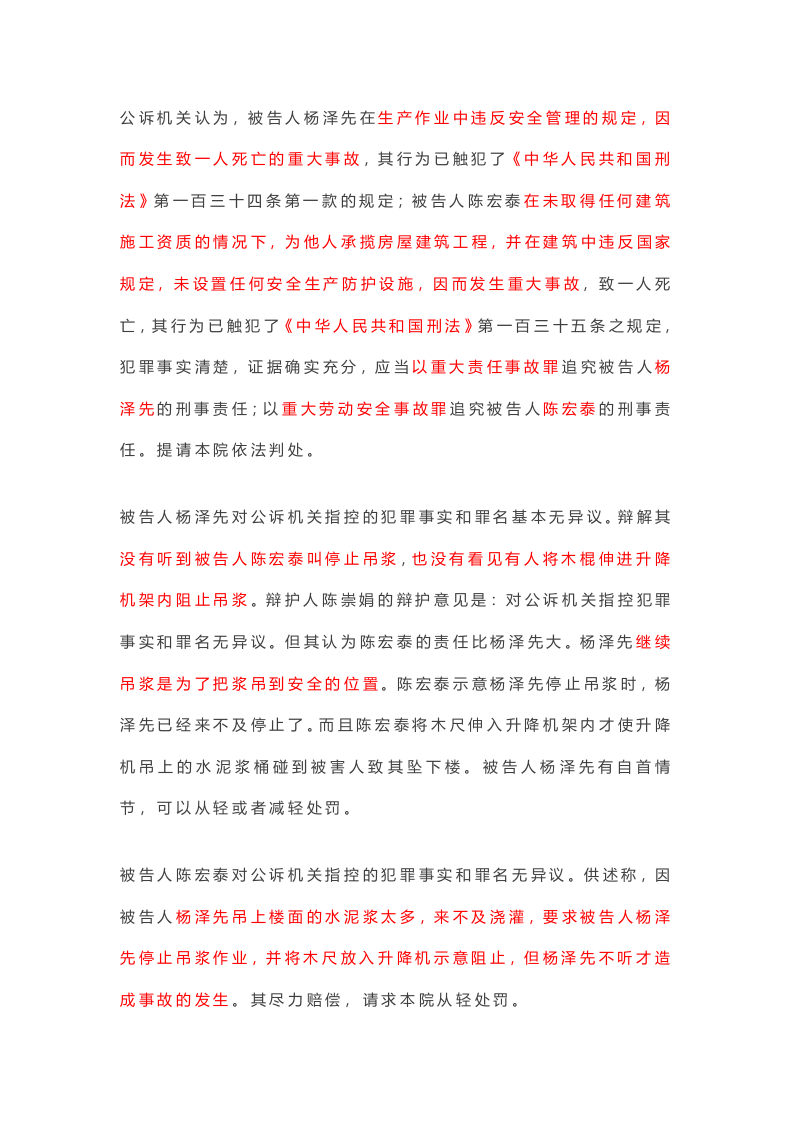 公诉机关认为，被告人杨泽先在生产作业中违反安全管理的规定，因而发生致一人死亡的重大事故，其行为已触犯了《中华人民共和国刑法》第一百三十四条第一款的规定；被告人陈宏泰在未取得任何建筑施工资质的情况下，为他人承揽房屋建筑工程，并在建筑中违反国家规定，未设置任何安全生产防护设施，因而发生重大事故，致一人死亡，其行为已触犯了《中华人民共和国刑法》第一百三十五条之规定，犯罪事实清楚，证据确实充分，应当以重大责任事故罪追究被告人杨泽先的刑事责任；以重大劳动安全事故罪追究被告人陈宏泰的刑事责任。提请本院依法判处。

被告人杨泽先对公诉机关指控的犯罪事实和罪名基本无异议。辩解其没有听到被告人陈宏泰叫停止吊浆，也没有看见有人将木棍伸进升降机架内阻止吊浆。辩护人陈崇娟的辩护意见是：对公诉机关指控犯罪事实和罪名无异议。但其认为陈宏泰的责任比杨泽先大。杨泽先继续吊浆是为了把浆吊到安全的位置。陈宏泰示意杨泽先停止吊浆时，杨泽先已经来不及停止了。而且陈宏泰将木尺伸入升降机架内才使升降机吊上的水泥浆桶碰到被害人致其坠下楼。被告人杨泽先有自首情节，可以从轻或者减轻处罚。

被告人陈宏泰对公诉机关指控的犯罪事实和罪名无异议。供述称，因被告人杨泽先吊上楼面的水泥浆太多，来不及浇灌，要求被告人杨泽先停止吊浆作业，并将木尺放入升降机示意阻止，但杨泽先不听才造成事故的发生。其尽力赔偿，请求本院从轻处罚。